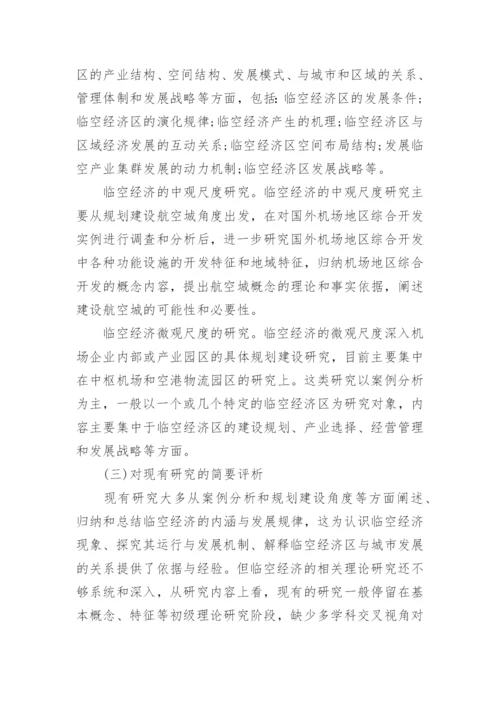 区的产业结构、空间结构、发展模式、与城市和区域的关系、管理体制和发展战略等方面，包括：临空经济区的发展条件；临空经济区的演化规律；临空经济产生的机理；临空经济区与区域经济发展的互动关系；临空经济区空间布局结构；发展临空产业集群发展的动力机制；临空经济区发展战略等。

临空经济的中观尺度研究。临空经济的中观尺度研究主要从规划建设航空城角度出发，在对国外机场地区综合开发实例进行调查和分析后，进一步研究国外机场地区综合开发中各种功能设施的开发特征和地域特征，归纳机场地区综合开发的概念内容，提出航空城概念的理论和事实依据，阐述建设航空城的可能性和必要性。

临空经济微观尺度的研究。临空经济的微观尺度深入机场企业内部或产业园区的具体规划建设研究，目前主要集中在中枢机场和空港物流园区的研究上。这类研究以案例分析为主，一般以一个或几个特定的临空经济区为研究对象，内容主要集中于临空经济区的建设规划、产业选择、经营管理和发展战略等方面。

(三)对现有研究的简要评析

现有研究大多从案例分析和规划建设角度等方面阐述、归纳和总结临空经济的内涵与发展规律，这为认识临空经济现象、探究其运行与发展机制、解释临空经济区与城市发展的关系提供了依据与经验。但临空经济的相关理论研究还不够系统和深入，从研究内容上看，现有的研究一般停留在基本概念、特征等初级理论研究阶段，缺少多学科交叉视角对